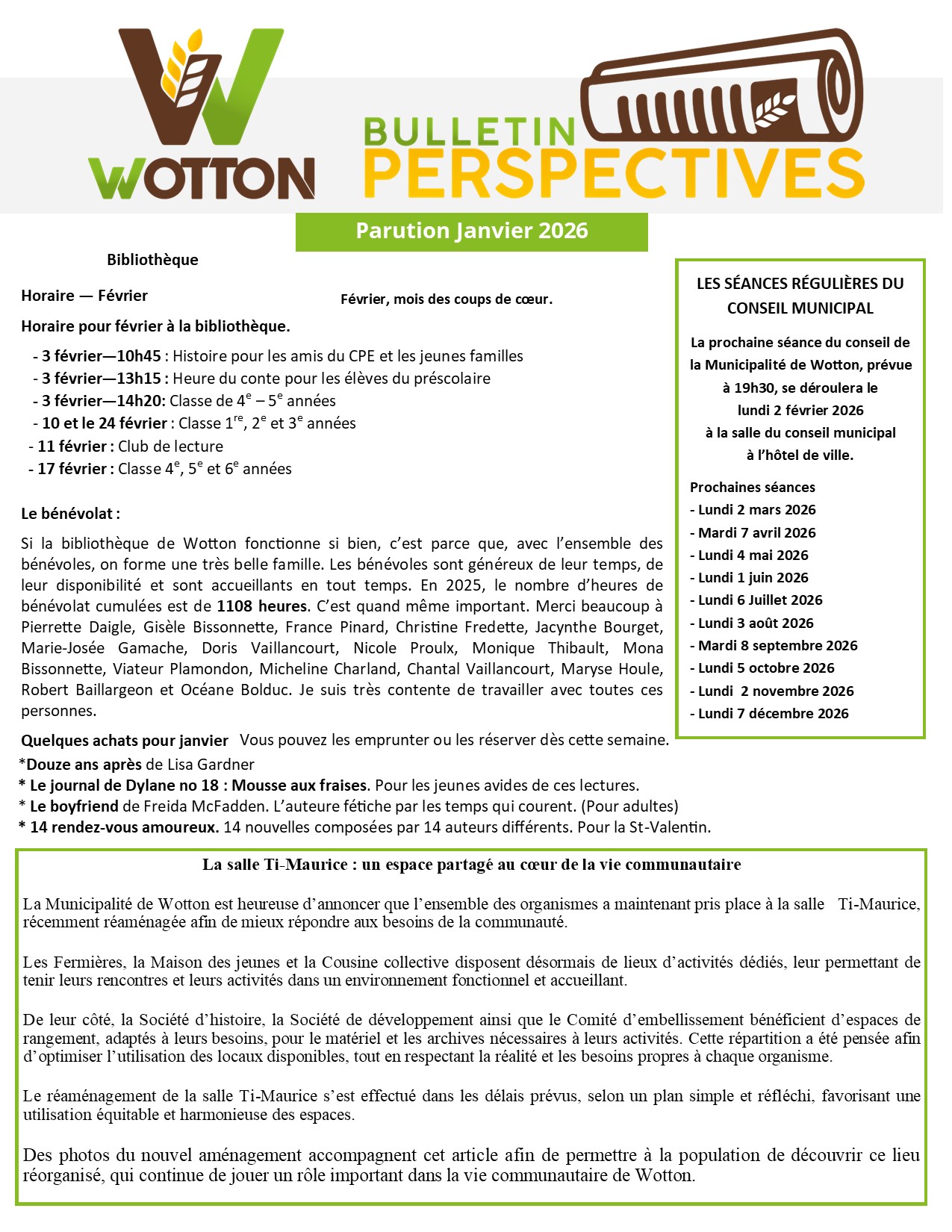 WOTTON

BULLETIN
PERSPECTIVES

Parution Janvier 2026

Bibliothèque

Horaire — Février

Février, mois des coups de cœur.

Horaire pour février à la bibliothèque.

- 3 février—10h45 : Histoire pour les amis du CPE et les jeunes familles
- 3 février—13h15 : Heure du conte pour les élèves du préscolaire
- 3 février—14h20: Classe de $4^{e}$ – $5^{e}$ années
- 10 et le 24 février : Classe $1^{re}$, $2^{e}$ et $3^{e}$ années
- 11 février : Club de lecture
- 17 février : Classe $4^{e}$, $5^{e}$ et $6^{e}$ années

Le bénévolat :

Si la bibliothèque de Wotton fonctionne si bien, c'est parce que, avec l'ensemble des bénévoles, on forme une très belle famille. Les bénévoles sont généreux de leur temps, de leur disponibilité et sont accueillants en tout temps. En 2025, le nombre d'heures de bénévolat cumulées est de 1108 heures. C'est quand même important. Merci beaucoup à Pierrette Daigle, Gisèle Bissonnette, France Pinard, Christine Fredette, Jacynthe Bourget, Marie-Josée Gamache, Doris Vaillancourt, Nicole Proulx, Monique Thibault, Mona Bissonnette, Viateur Plamondon, Micheline Charland, Chantal Vaillancourt, Maryse Houle, Robert Baillargeon et Océane Bolduc. Je suis très contente de travailler avec toutes ces personnes.

Quelques achats pour janvier Vous pouvez les emprunter ou les réserver dès cette semaine.
*Douze ans après de Lisa Gardner
* Le journal de Dylane no 18 : Mousse aux fraises. Pour les jeunes avides de ces lectures.
* Le boyfriend de Freida McFadden. L'auteure fétiche par les temps qui courent. (Pour adultes)
* 14 rendez-vous amoureux. 14 nouvelles composées par 14 auteurs différents. Pour la St-Valentin.

LES SÉANCES RÉGULIÈRES DU CONSEIL MUNICIPAL

La prochaine séance du conseil de la Municipalité de Wotton, prévue à 19h30, se déroulera le
lundi 2 février 2026
à la salle du conseil municipal
à l'hôtel de ville.

Prochaines séances
- Lundi 2 mars 2026
- Mardi 7 avril 2026
- Lundi 4 mai 2026
- Lundi 1 juin 2026
- Lundi 6 Juillet 2026
- Lundi 3 août 2026
- Mardi 8 septembre 2026
- Lundi 5 octobre 2026
- Lundi 2 novembre 2026
- Lundi 7 décembre 2026

La salle Ti-Maurice : un espace partagé au cœur de la vie communautaire

La Municipalité de Wotton est heureuse d'annoncer que l'ensemble des organismes a maintenant pris place à la salle Ti-Maurice, récemment réaménagée afin de mieux répondre aux besoins de la communauté.

Les Fermières, la Maison des jeunes et la Cousine collective disposent désormais de lieux d'activités dédiés, leur permettant de tenir leurs rencontres et leurs activités dans un environnement fonctionnel et accueillant.

De leur côté, la Société d'histoire, la Société de développement ainsi que le Comité d'embellissement bénéficient d'espaces de rangement, adaptés à leurs besoins, pour le matériel et les archives nécessaires à leurs activités. Cette répartition a été pensée afin d'optimiser l'utilisation des locaux disponibles, tout en respectant la réalité et les besoins propres à chaque organisme.

Le réaménagement de la salle Ti-Maurice s'est effectué dans les délais prévus, selon un plan simple et réfléchi, favorisant une utilisation équitable et harmonieuse des espaces.

Des photos du nouvel aménagement accompagnent cet article afin de permettre à la population de découvrir ce lieu réorganisé, qui continue de jouer un rôle important dans la vie communautaire de Wotton.